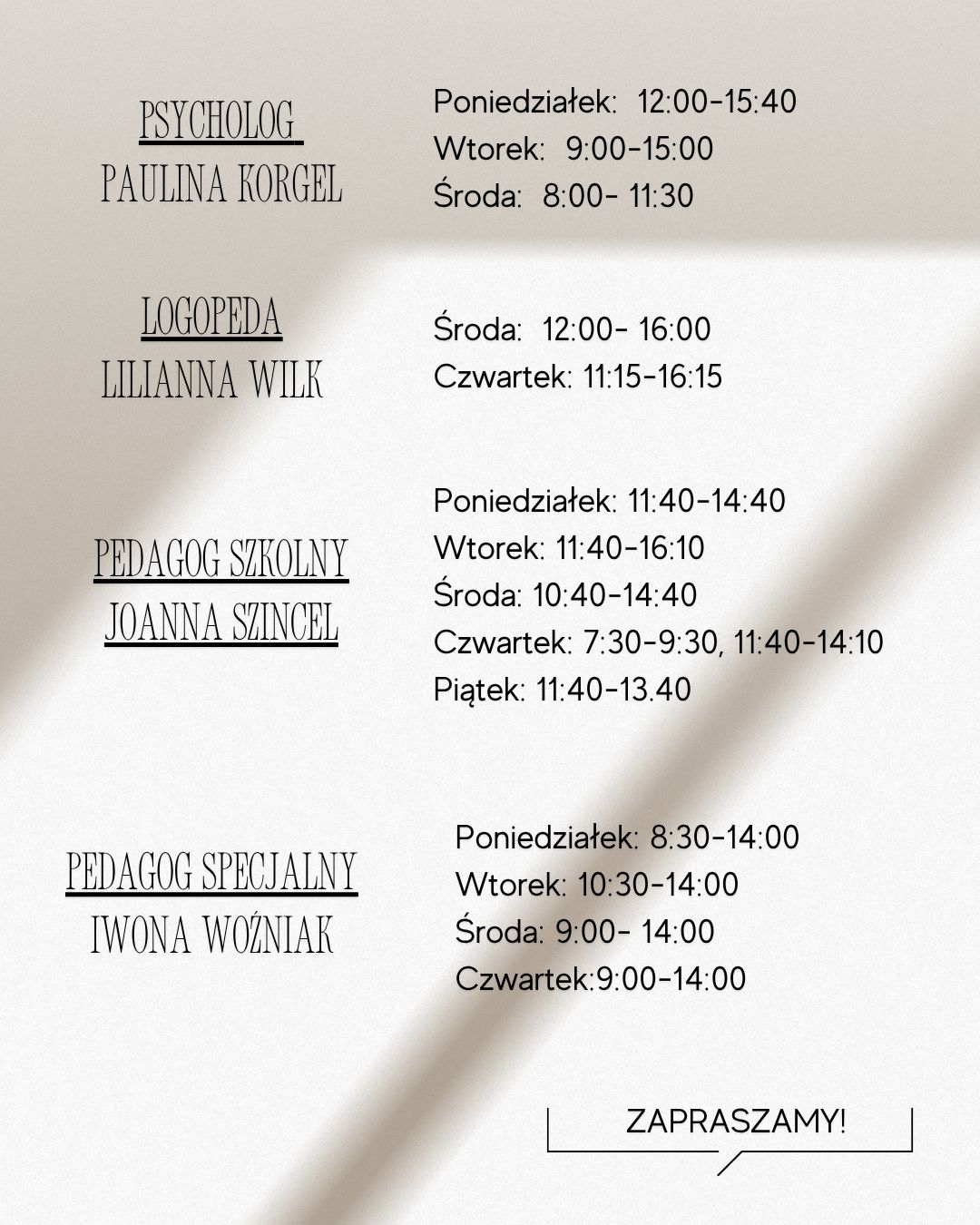 PSYCHOLOG
PAULINA KORGEL

Poniedziałek: 12:00-15:40
Wtorek: 9:00-15:00
Środa: 8:00- 11:30

LOGOPEDA
LILIANNA WILK

Środa: 12:00- 16:00
Czwartek: 11:15-16:15

PEDAGOG SZKOLNY
JOANNA SZINCEL

Poniedziałek: 11:40-14:40
Wtorek: 11:40-16:10
Środa: 10:40-14:40
Czwartek: 7:30-9:30, 11:40-14:10
Piątek: 11:40-13.40

PEDAGOG SPECJALNY
IWONA WOŹNIAK

Poniedziałek: 8:30-14:00
Wtorek: 10:30-14:00
Środa: 9:00- 14:00
Czwartek:9:00-14:00

ZAPRASZAMY!